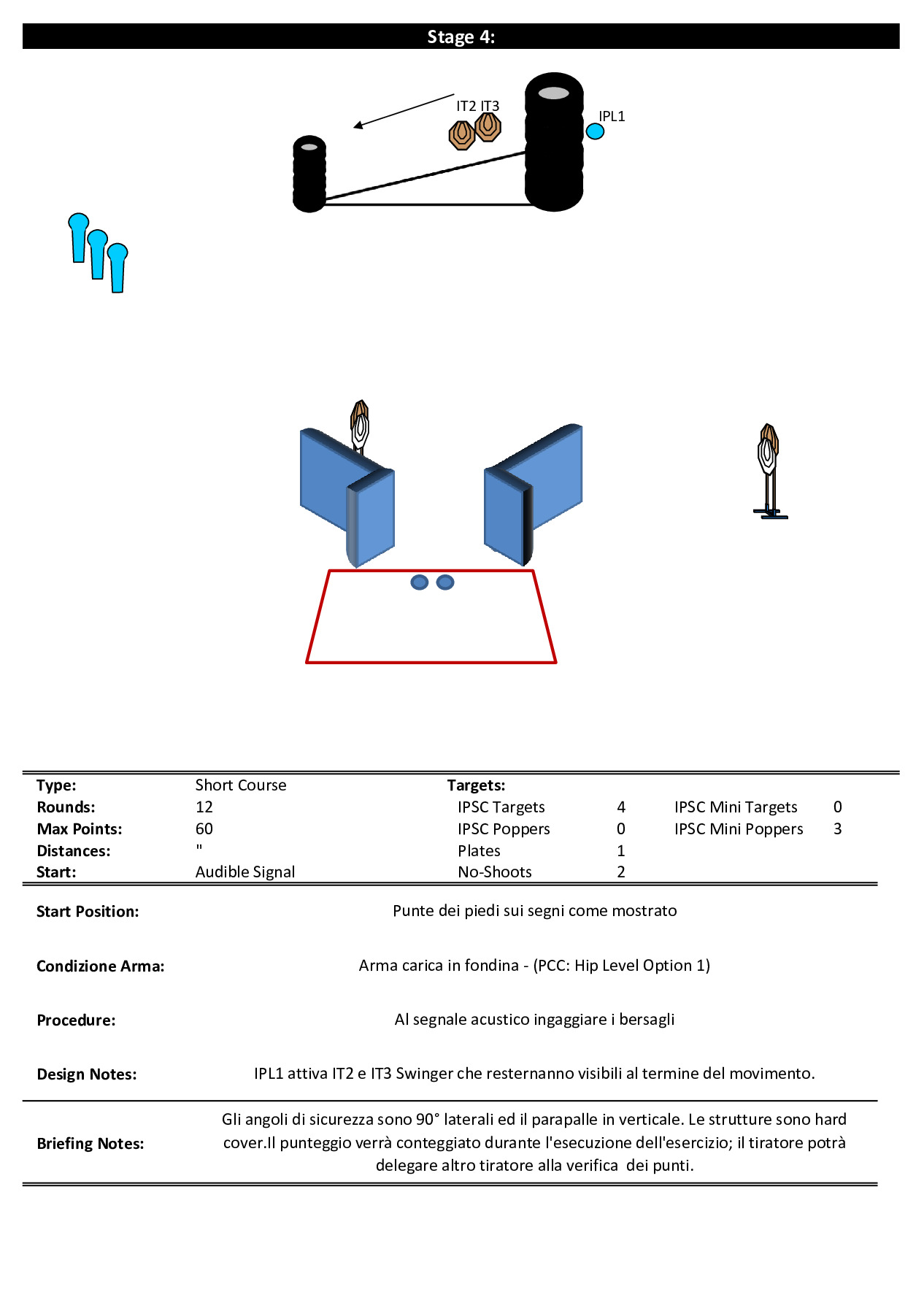 Stage 4:

IT2 IT3

IPL1

| Type: | Short Course | Targets: | | | |
|---|---|---|---|---|---|
| Rounds: | 12 | IPSC Targets | 4 | IPSC Mini Targets | 0 |
| Max Points: | 60 | IPSC Poppers | 0 | IPSC Mini Poppers | 3 |
| Distances: | " | Plates | 1 | | |
| Start: | Audible Signal | No-Shoots | 2 | | |

Start Position: Punte dei piedi sui segni come mostrato

Condizione Arma: Arma carica in fondina - (PCC: Hip Level Option 1)

Procedure: Al segnale acustico ingaggiare i bersagli

Design Notes: IPL1 attiva IT2 e IT3 Swinger che resternanno visibili al termine del movimento.

Briefing Notes: Gli angoli di sicurezza sono 90° laterali ed il parapalle in verticale. Le strutture sono hard cover.Il punteggio verrà conteggiato durante l'esecuzione dell'esercizio; il tiratore potrà delegare altro tiratore alla verifica dei punti.